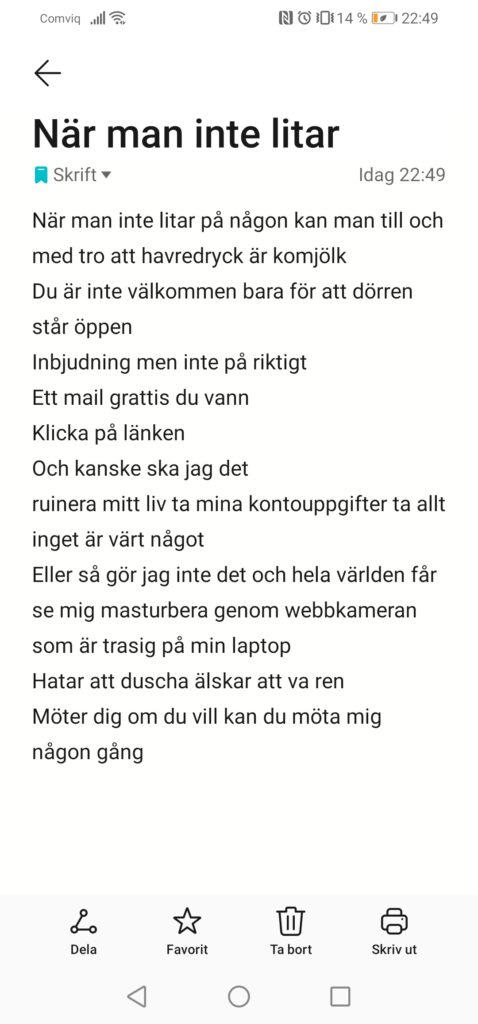 Comviq 14 % 22:49

När man inte litar

Skrift Idag 22:49

När man inte litar på någon kan man till och med tro att havredryck är komjölk
Du är inte välkommen bara för att dörren står öppen
Inbjudning men inte på riktigt
Ett mail grattis du vann
Klicka på länken
Och kanske ska jag det
ruinera mitt liv ta mina kontouppgifter ta allt inget är värt något
Eller så gör jag inte det och hela världen får se mig masturbera genom webbkameran som är trasig på min laptop
Hatar att duscha älskar att va ren
Möter dig om du vill kan du möta mig någon gång

Dela Favorit Ta bort Skriv ut